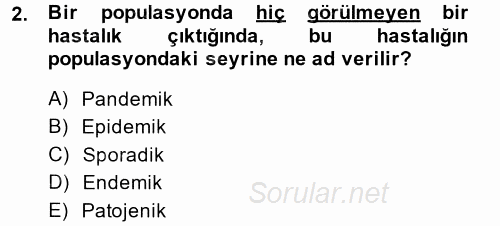 2. Bir populasyonda hiç görülmeyen bir hastalık çıktığında, bu hastalığın populasyondaki seyrine ne ad verilir?

A) Pandemik
B) Epidemik
C) Sporadik
D) Endemik
E) Patojenik

Sorular.net